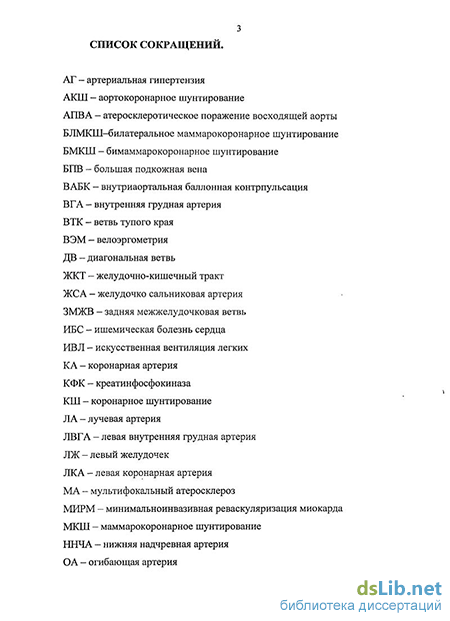 3

СПИСОК СОКРАЩЕНИЙ.

АГ – артериальная гипертензия

АКШ – аортокоронарное шунтирование

АПВА – атеросклеротическое поражение восходящей аорты

БЛМКШ–билатеральное маммарокоронарное шунтирование

БМКШ – бимаммарокоронарное шунтирование

БПВ – большая подкожная вена

ВАБК – внутриаортальная баллонная контрпульсация

ВГА – внутренняя грудная артерия

ВТК – ветвь тупого края

ВЭМ – велоэргометрия

ДВ – диагональная ветвь

ЖКТ – желудочно-кишечный тракт

ЖСА – желудочко сальниковая артерия

ЗМЖВ – задняя межжелудочковая ветвь

ИБС – ишемическая болезнь сердца

ИВЛ – искусственная вентиляция легких

КА – коронарная артерия

КФК – креатинфосфокиназа

КШ – коронарное шунтирование

ЛА – лучевая артерия

ЛВГА – левая внутренняя грудная артерия

ЛЖ – левый желудочек

ЛКА – левая коронарная артерия

МА – мультифокальный атеросклероз

МИРМ – минимальноинвазивная реваскуляризация миокарда

МКШ – маммарокоронарное шунтирование

ННЧА – нижняя надчревная артерия

ОА – огибающая артерия

dsLib.net
библиотека диссертаций